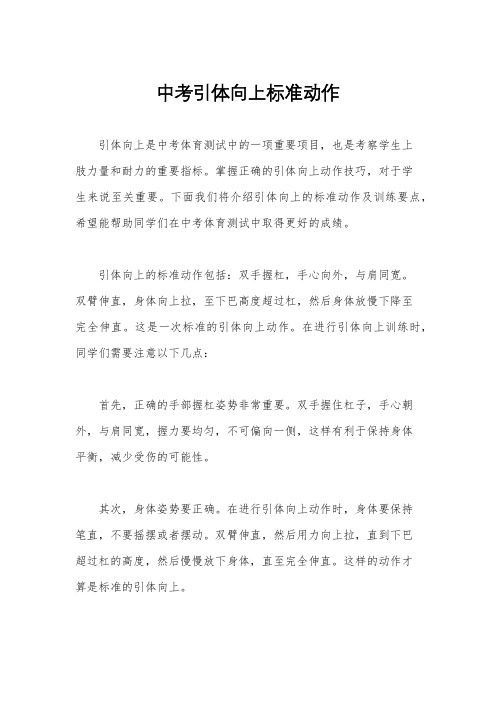 中考引体向上标准动作

引体向上是中考体育测试中的一项重要项目，也是考察学生上肢力量和耐力的重要指标。掌握正确的引体向上动作技巧，对于学生来说至关重要。下面我们将介绍引体向上的标准动作及训练要点，希望能帮助同学们在中考体育测试中取得更好的成绩。

引体向上的标准动作包括：双手握杠，手心向外，与肩同宽。双臂伸直，身体向上拉，至下巴高度超过杠，然后身体放慢下降至完全伸直。这是一次标准的引体向上动作。在进行引体向上训练时，同学们需要注意以下几点：

首先，正确的手部握杠姿势非常重要。双手握住杠子，手心朝外，与肩同宽，握力要均匀，不可偏向一侧，这样有利于保持身体平衡，减少受伤的可能性。

其次，身体姿势要正确。在进行引体向上动作时，身体要保持笔直，不要摇摆或者摆动。双臂伸直，然后用力向上拉，直到下巴超过杠的高度，然后慢慢放下身体，直至完全伸直。这样的动作才算是标准的引体向上。